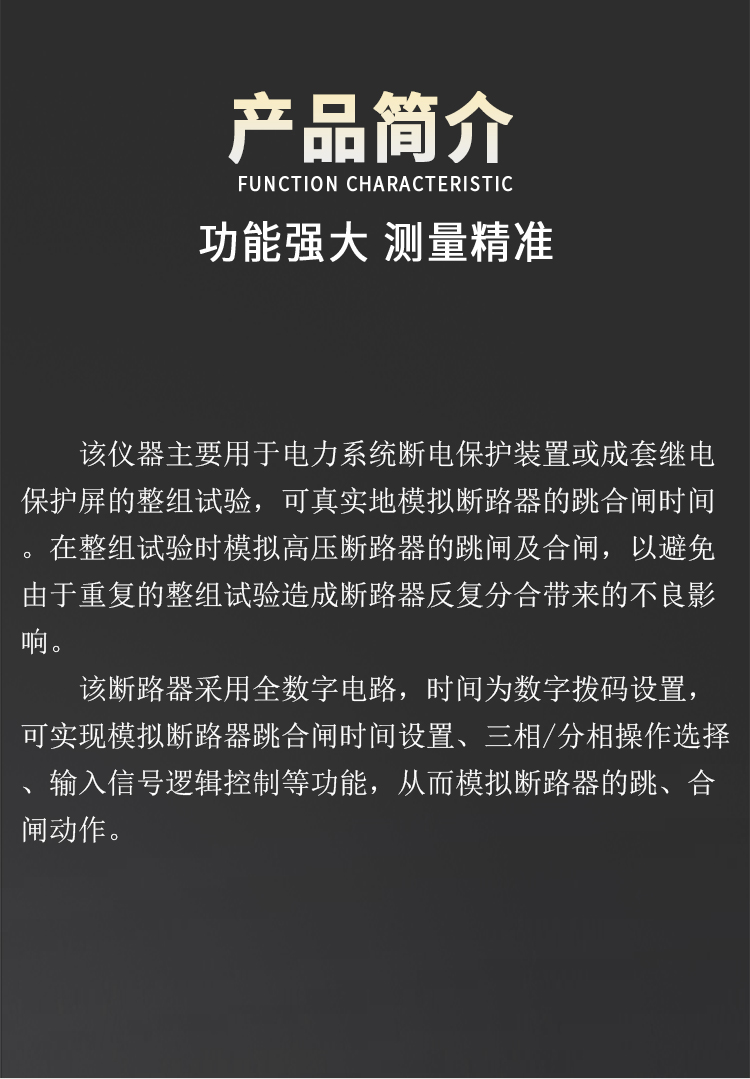 产品简介
FUNCTION CHARACTERISTIC

功能强大 测量精准

该仪器主要用于电力系统断电保护装置或成套继电保护屏的整组试验，可真实地模拟断路器的跳合闸时间。在整组试验时模拟高压断路器的跳闸及合闸，以避免由于重复的整组试验造成断路器反复分合带来的不良影响。

该断路器采用全数字电路，时间为数字拨码设置，可实现模拟断路器跳合闸时间设置、三相/分相操作选择、输入信号逻辑控制等功能，从而模拟断路器的跳、合闸动作。